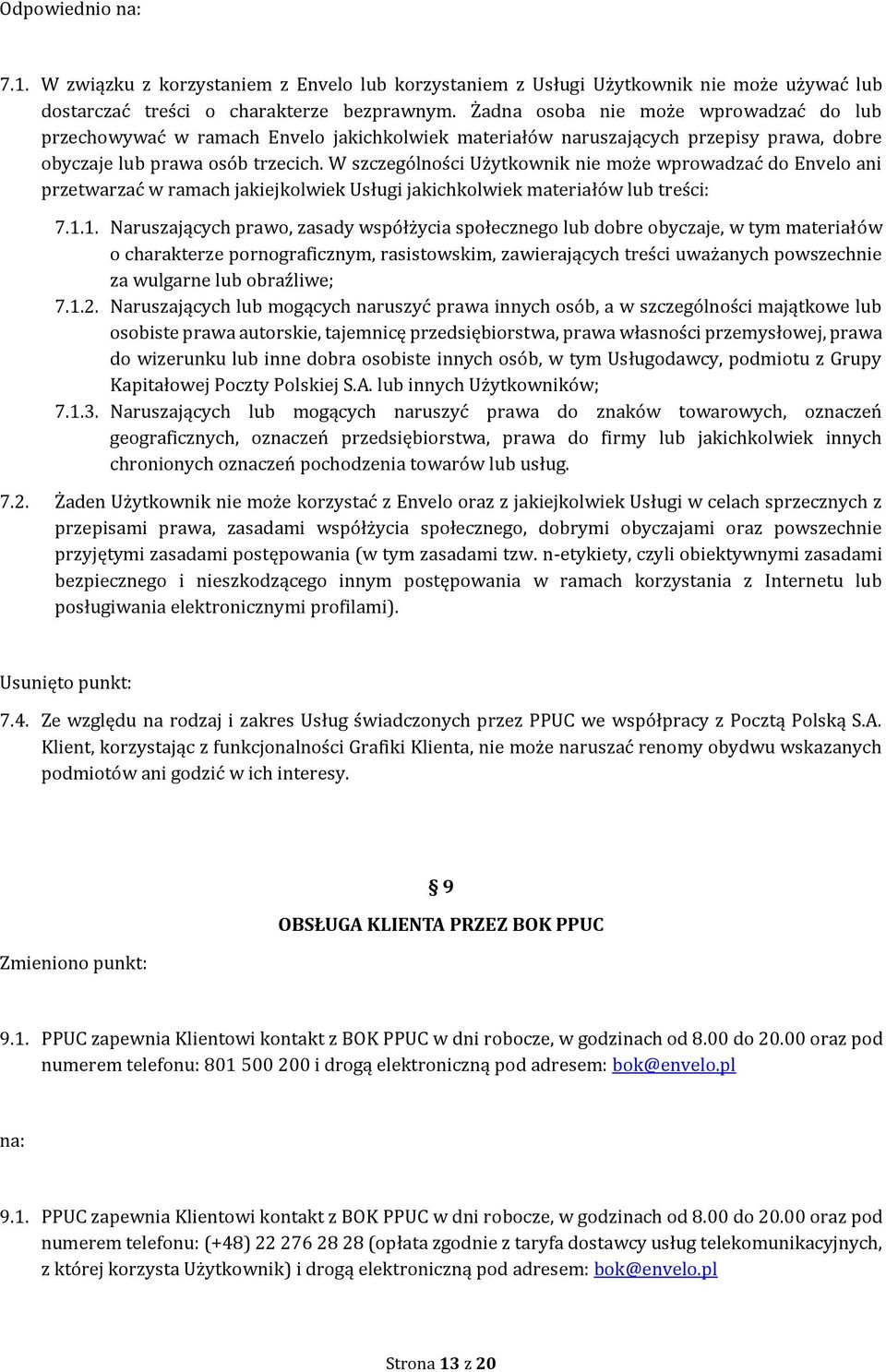 Odpowiednio na:

7.1. W związku z korzystaniem z Envelo lub korzystaniem z Usługi Użytkownik nie może używać lub dostarczać treści o charakterze bezprawnym. Żadna osoba nie może wprowadzać do lub przechowywać w ramach Envelo jakichkolwiek materiałów naruszających przepisy prawa, dobre obyczaje lub prawa osób trzecich. W szczególności Użytkownik nie może wprowadzać do Envelo ani przetwarzać w ramach jakiejkolwiek Usługi jakichkolwiek materiałów lub treści:

7.1.1. Naruszających prawo, zasady współżycia społecznego lub dobre obyczaje, w tym materiałów o charakterze pornograficznym, rasistowskim, zawierających treści uważanych powszechnie za wulgarne lub obraźliwe;

7.1.2. Naruszających lub mogących naruszyć prawa innych osób, a w szczególności majątkowe lub osobiste prawa autorskie, tajemnicę przedsiębiorstwa, prawa własności przemysłowej, prawa do wizerunku lub inne dobra osobiste innych osób, w tym Usługodawcy, podmiotu z Grupy Kapitałowej Poczty Polskiej S.A. lub innych Użytkowników;

7.1.3. Naruszających lub mogących naruszyć prawa do znaków towarowych, oznaczeń geograficznych, oznaczeń przedsiębiorstwa, prawa do firmy lub jakichkolwiek innych chronionych oznaczeń pochodzenia towarów lub usług.

7.2. Żaden Użytkownik nie może korzystać z Envelo oraz z jakiejkolwiek Usługi w celach sprzecznych z przepisami prawa, zasadami współżycia społecznego, dobrymi obyczajami oraz powszechnie przyjętymi zasadami postępowania (w tym zasadami tzw. n-etykiety, czyli obiektywnymi zasadami bezpiecznego i nieszkodzącego innym postępowania w ramach korzystania z Internetu lub posługiwania elektronicznymi profilami).

Usunięto punkt:

7.4. Ze względu na rodzaj i zakres Usług świadczonych przez PPUC we współpracy z Pocztą Polską S.A. Klient, korzystając z funkcjonalności Grafiki Klienta, nie może naruszać renomy obydwu wskazanych podmiotów ani godzić w ich interesy.

§ 9

OBSŁUGA KLIENTA PRZEZ BOK PPUC

Zmieniono punkt:

9.1. PPUC zapewnia Klientowi kontakt z BOK PPUC w dni robocze, w godzinach od 8.00 do 20.00 oraz pod numerem telefonu: 801 500 200 i drogą elektroniczną pod adresem: bok@envelo.pl

na:

9.1. PPUC zapewnia Klientowi kontakt z BOK PPUC w dni robocze, w godzinach od 8.00 do 20.00 oraz pod numerem telefonu: (+48) 22 276 28 28 (opłata zgodnie z taryfa dostawcy usług telekomunikacyjnych, z której korzysta Użytkownik) i drogą elektroniczną pod adresem: bok@envelo.pl

Strona 13 z 20